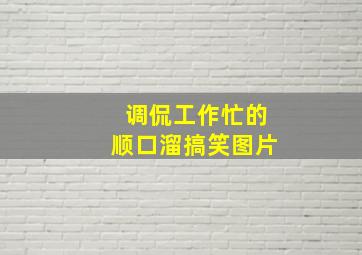 调侃工作忙的
顺口溜搞笑图片